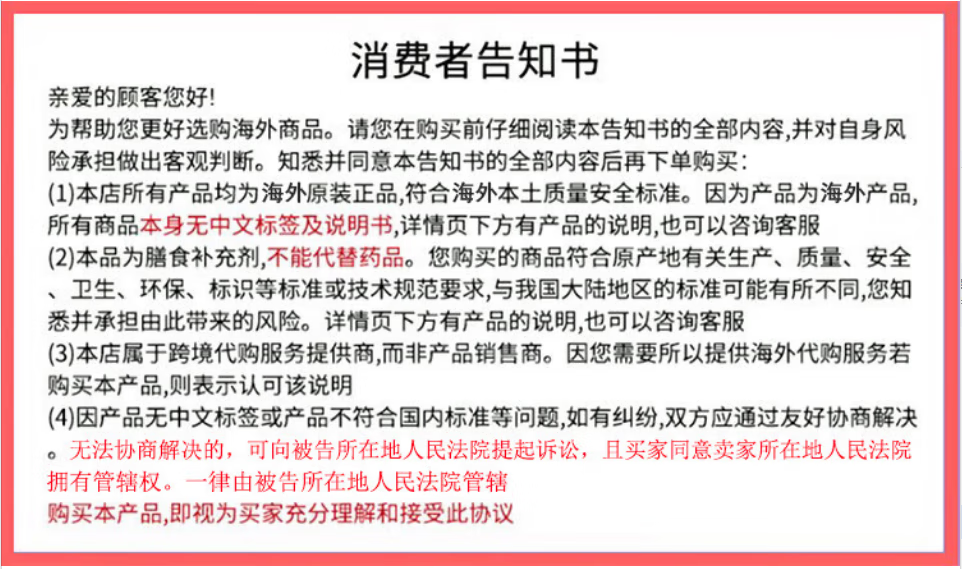 消费者告知书

亲爱的顾客您好!

为帮助您更好选购海外商品。请您在购买前仔细阅读本告知书的全部内容,并对自身风险承担做出客观判断。知悉并同意本告知书的全部内容后再下单购买:

(1)本店所有产品均为海外原装正品,符合海外本土质量安全标准。因为产品为海外产品,所有商品本身无中文标签及说明书,详情页下方有产品的说明,也可以咨询客服

(2)本品为膳食补充剂,不能代替药品。您购买的商品符合原产地有关生产、质量、安全、卫生、环保、标识等标准或技术规范要求,与我国大陆地区的标准可能有所不同,您知悉并承担由此带来的风险。详情页下方有产品的说明,也可以咨询客服

(3)本店属于跨境代购服务提供商,而非产品销售商。因您需要所以提供海外代购服务若购买本产品,则表示认可该说明

(4)因产品无中文标签或产品不符合国内标准等问题,如有纠纷,双方应通过友好协商解决。无法协商解决的,可向被告所在地人民法院提起诉讼,且买家同意卖家所在地人民法院拥有管辖权。一律由被告所在地人民法院管辖

购买本产品,即视为买家充分理解和接受此协议